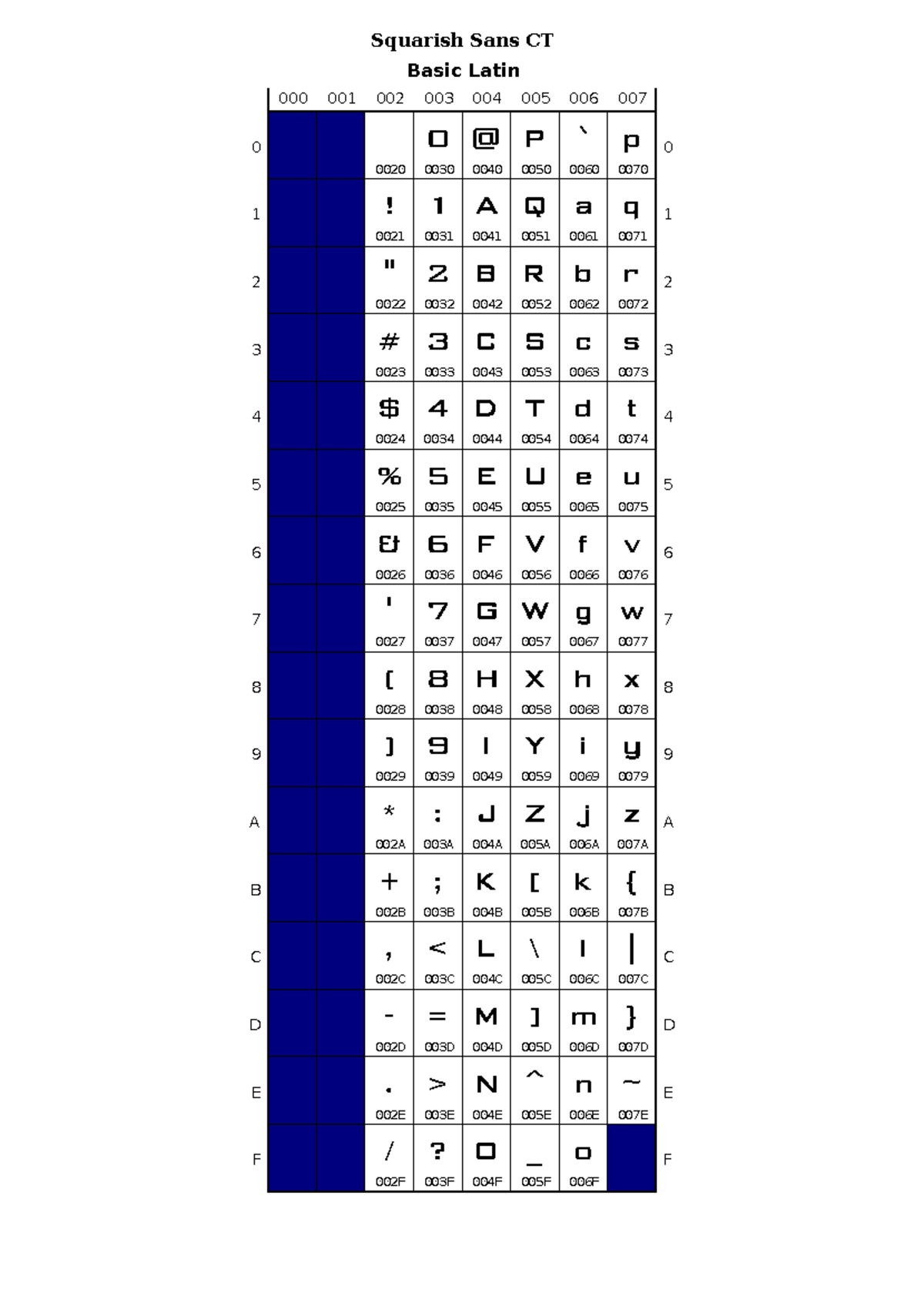 Squarish Sans CT
Basic Latin

| | 000 | 001 | 002 | 003 | 004 | 005 | 006 | 007 | |
|---|---|---|---|---|---|---|---|---|---|
| 0 | | | 0020 | 0 0030 | @ 0040 | P 0050 | ` 0060 | p 0070 | 0 |
| 1 | | | ! 0021 | 1 0031 | A 0041 | Q 0051 | a 0061 | q 0071 | 1 |
| 2 | | | " 0022 | 2 0032 | B 0042 | R 0052 | b 0062 | r 0072 | 2 |
| 3 | | | # 0023 | 3 0033 | C 0043 | S 0053 | c 0063 | s 0073 | 3 |
| 4 | | | $ 0024 | 4 0034 | D 0044 | T 0054 | d 0064 | t 0074 | 4 |
| 5 | | | % 0025 | 5 0035 | E 0045 | U 0055 | e 0065 | u 0075 | 5 |
| 6 | | | & 0026 | 6 0036 | F 0046 | V 0056 | f 0066 | v 0076 | 6 |
| 7 | | | ' 0027 | 7 0037 | G 0047 | W 0057 | g 0067 | w 0077 | 7 |
| 8 | | | ( 0028 | 8 0038 | H 0048 | X 0058 | h 0068 | x 0078 | 8 |
| 9 | | | ) 0029 | 9 0039 | I 0049 | Y 0059 | i 0069 | y 0079 | 9 |
| A | | | * 002A | : 003A | J 004A | Z 005A | j 006A | z 007A | A |
| B | | | + 002B | ; 003B | K 004B | [ 005B | k 006B | { 007B | B |
| C | | | , 002C | < 003C | L 004C | \ 005C | l 006C | \| 007C | C |
| D | | | - 002D | = 003D | M 004D | ] 005D | m 006D | } 007D | D |
| E | | | . 002E | > 003E | N 004E | ^ 005E | n 006E | ~ 007E | E |
| F | | | / 002F | ? 003F | O 004F | _ 005F | o 006F | | F |